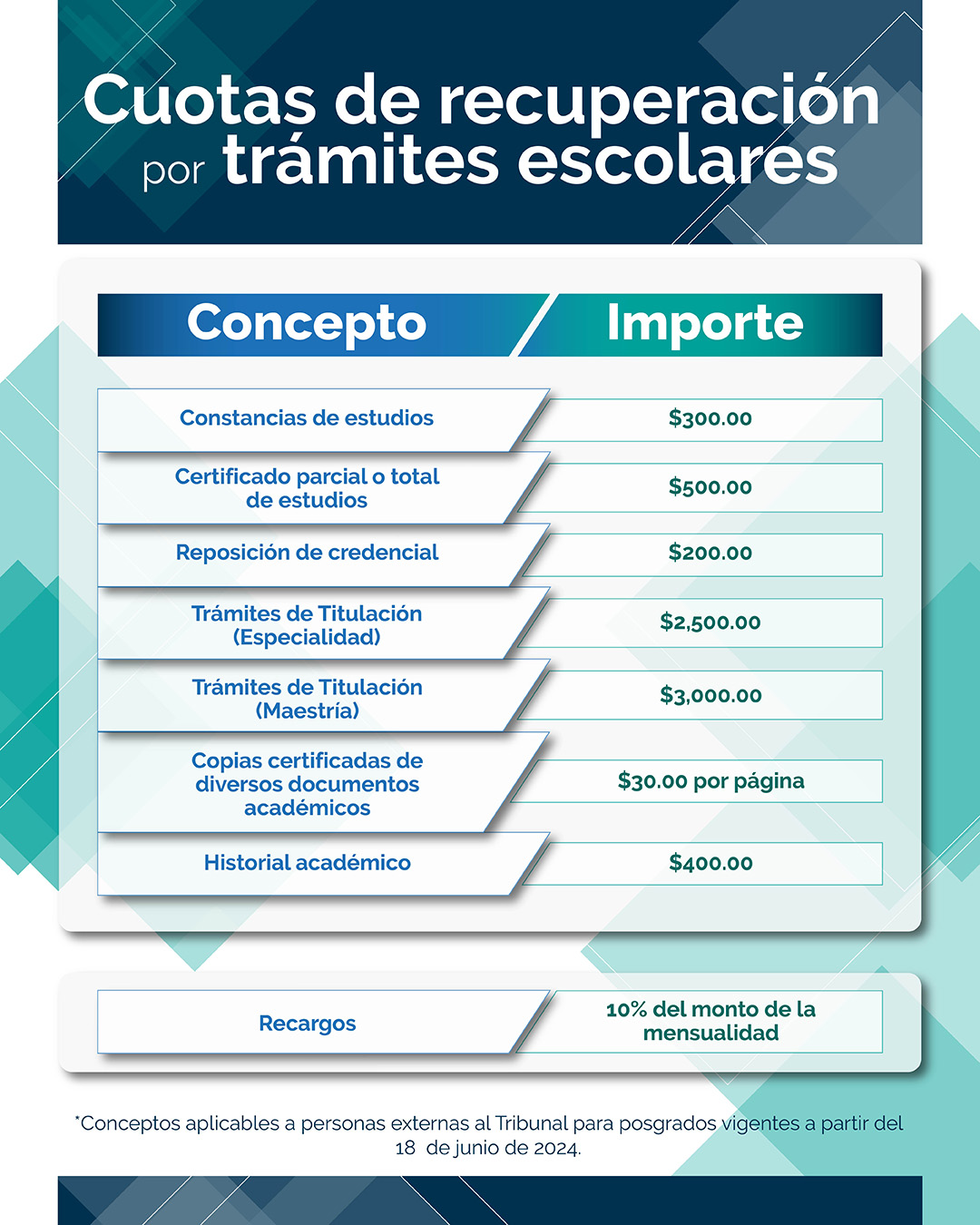 Cuotas de recuperación por trámites escolares

| Concepto | Importe |
|---|---|
| Constancias de estudios | \$300.00 |
| Certificado parcial o total de estudios | \$500.00 |
| Reposición de credencial | \$200.00 |
| Trámites de Titulación (Especialidad) | \$2,500.00 |
| Trámites de Titulación (Maestría) | \$3,000.00 |
| Copias certificadas de diversos documentos académicos | \$30.00 por página |
| Historial académico | \$400.00 |

| Recargos | 10% del monto de la mensualidad |
|---|---|

*Conceptos aplicables a personas externas al Tribunal para posgrados vigentes a partir del 18 de junio de 2024.